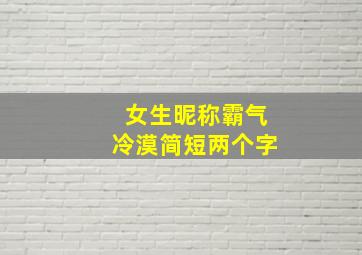 女生昵称霸气
冷漠简短两个字